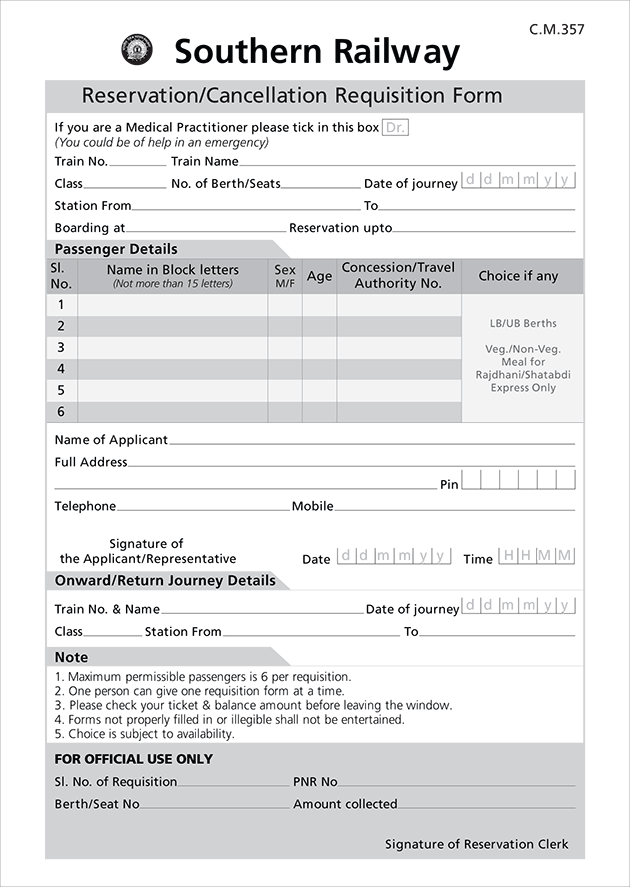 C.M.357

Southern Railway

Reservation/Cancellation Requisition Form

If you are a Medical Practitioner please tick in this box Dr.
(You could be of help in an emergency)

Train No. Train Name

Class No. of Berth/Seats Date of journey d d m m y y

Station From To

Boarding at Reservation upto

Passenger Details

| Sl. No. | Name in Block letters (Not more than 15 letters) | Sex M/F | Age | Concession/Travel Authority No. | Choice if any |
|---|---|---|---|---|---|
| 1 | | | | | LB/UB Berths Veg./Non-Veg. Meal for Rajdhani/Shatabdi Express Only |
| 2 | | | | | |
| 3 | | | | | |
| 4 | | | | | |
| 5 | | | | | |
| 6 | | | | | |

Name of Applicant

Full Address

Pin

Telephone Mobile

Signature of the Applicant/Representative Date d d m m y y Time H H M M

Onward/Return Journey Details

Train No. & Name Date of journey d d m m y y

Class Station From To

Note

1. Maximum permissible passengers is 6 per requisition.
2. One person can give one requisition form at a time.
3. Please check your ticket & balance amount before leaving the window.
4. Forms not properly filled in or illegible shall not be entertained.
5. Choice is subject to availability.

FOR OFFICIAL USE ONLY

Sl. No. of Requisition PNR No

Berth/Seat No Amount collected

Signature of Reservation Clerk